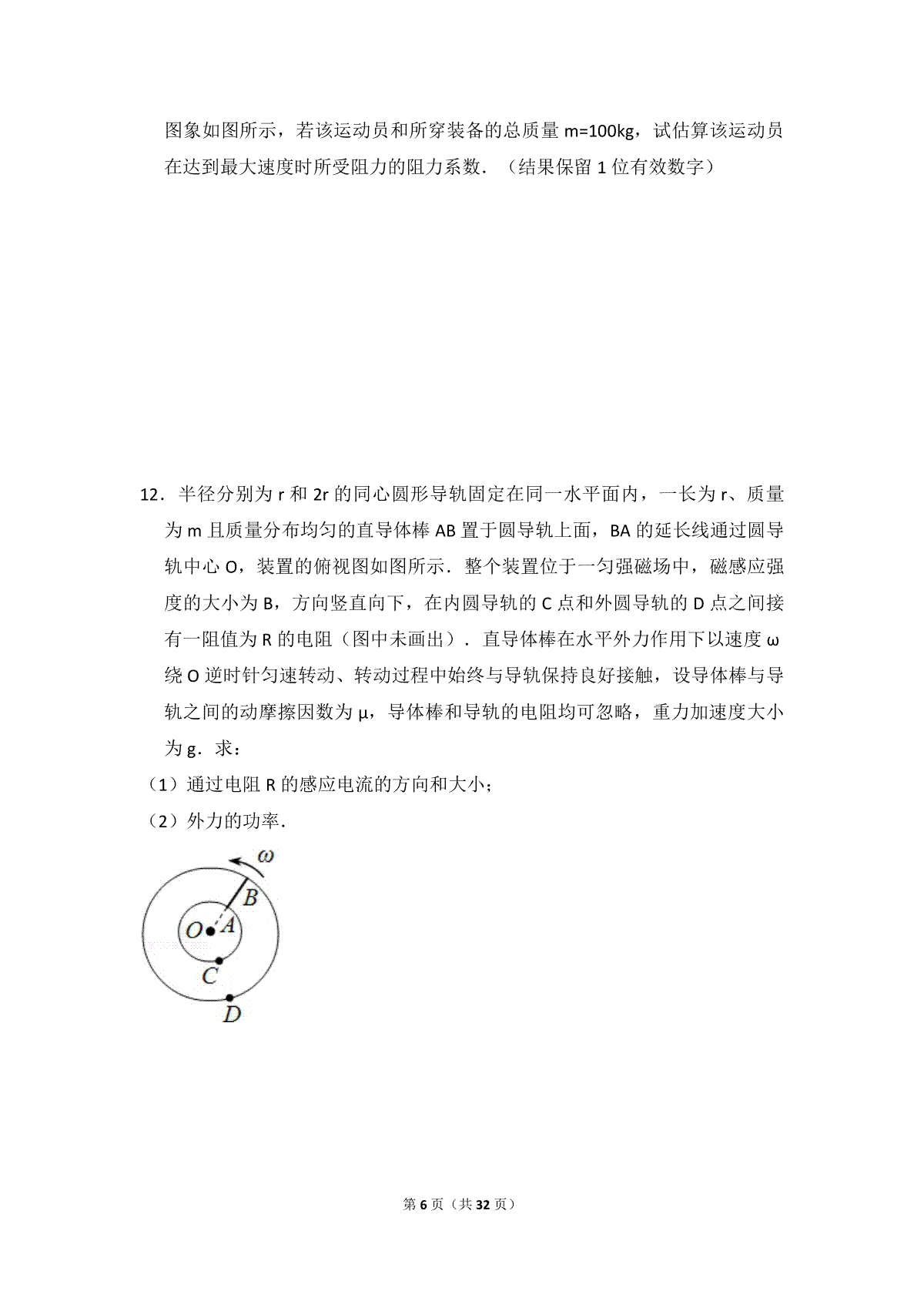 图象如图所示，若该运动员和所穿装备的总质量m=100kg，试估算该运动员在达到最大速度时所受阻力的阻力系数．（结果保留1位有效数字）

12．半径分别为r和2r的同心圆形导轨固定在同一水平面内，一长为r、质量为m且质量分布均匀的直导体棒AB置于圆导轨上面，BA的延长线通过圆导轨中心O，装置的俯视图如图所示．整个装置位于一匀强磁场中，磁感应强度的大小为B，方向竖直向下，在内圆导轨的C点和外圆导轨的D点之间接有一阻值为R的电阻（图中未画出）．直导体棒在水平外力作用下以速度ω绕O逆时针匀速转动、转动过程中始终与导轨保持良好接触，设导体棒与导轨之间的动摩擦因数为μ，导体棒和导轨的电阻均可忽略，重力加速度大小为g．求：

（1）通过电阻R的感应电流的方向和大小；

（2）外力的功率．

ω
B
O
A
C
D

第6页（共32页）